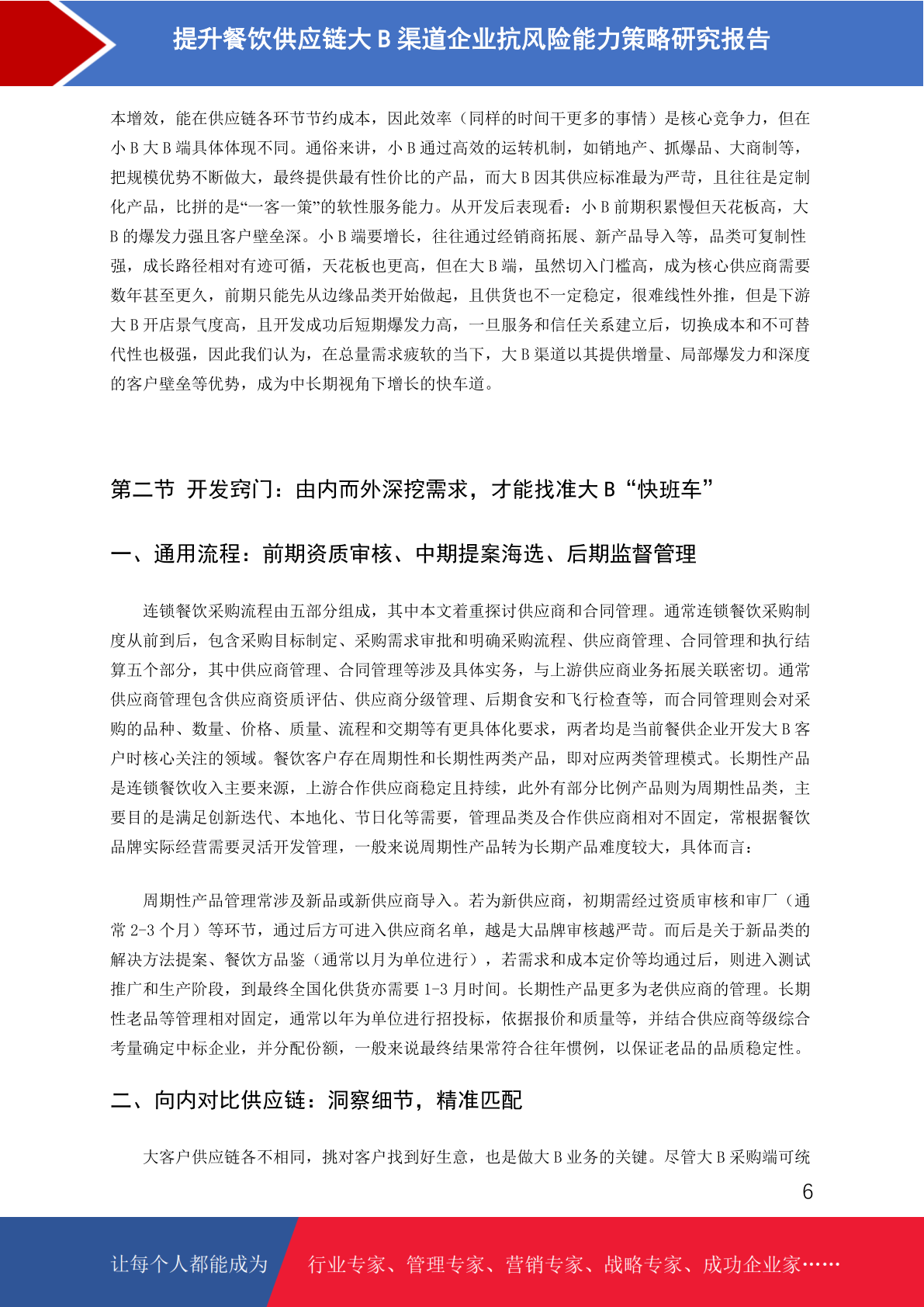 提升餐饮供应链大 B 渠道企业抗风险能力策略研究报告

本增效，能在供应链各环节节约成本，因此效率（同样的时间干更多的事情）是核心竞争力，但在小 B 大 B 端具体体现不同。通俗来讲，小 B 通过高效的运转机制，如销地产、抓爆品、大商制等，把规模优势不断做大，最终提供最有性价比的产品，而大 B 因其供应标准最为严苛，且往往是定制化产品，比拼的是“一客一策”的软性服务能力。从开发后表现看：小 B 前期积累慢但天花板高，大 B 的爆发力强且客户壁垒深。小 B 端要增长，往往通过经销商拓展、新产品导入等，品类可复制性强，成长路径相对有迹可循，天花板也更高，但在大 B 端，虽然切入门槛高，成为核心供应商需要数年甚至更久，前期只能先从边缘品类开始做起，且供货也不一定稳定，很难线性外推，但是下游大 B 开店景气度高，且开发成功后短期爆发力高，一旦服务和信任关系建立后，切换成本和不可替代性也极强，因此我们认为，在总量需求疲软的当下，大 B 渠道以其提供增量、局部爆发力和深度的客户壁垒等优势，成为中长期视角下增长的快车道。

第二节 开发窍门：由内而外深挖需求，才能找准大 B “快班车”

一、通用流程：前期资质审核、中期提案海选、后期监督管理

连锁餐饮采购流程由五部分组成，其中本文着重探讨供应商和合同管理。通常连锁餐饮采购制度从前到后，包含采购目标制定、采购需求审批和明确采购流程、供应商管理、合同管理和执行结算五个部分，其中供应商管理、合同管理等涉及具体实务，与上游供应商业务拓展关联密切。通常供应商管理包含供应商资质评估、供应商分级管理、后期食安和飞行检查等，而合同管理则会对采购的品种、数量、价格、质量、流程和交期等有更具体化要求，两者均是当前餐供企业开发大 B 客户时核心关注的领域。餐饮客户存在周期性和长期性两类产品，即对应两类管理模式。长期性产品是连锁餐饮收入主要来源，上游合作供应商稳定且持续，此外有部分比例产品则为周期性品类，主要目的是满足创新迭代、本地化、节日化等需要，管理品类及合作供应商相对不固定，常根据餐饮品牌实际经营需要灵活开发管理，一般来说周期性产品转为长期产品难度较大，具体而言：

周期性产品管理常涉及新品或新供应商导入。若为新供应商，初期需经过资质审核和审厂（通常 2-3 个月）等环节，通过后方可进入供应商名单，越是大品牌审核越严苛。而后是关于新品类的解决方法提案、餐饮方品鉴（通常以月为单位进行），若需求和成本定价等均通过后，则进入测试推广和生产阶段，到最终全国化供货亦需要 1-3 月时间。长期性产品更多为老供应商的管理。长期性老品等管理相对固定，通常以年为单位进行招投标，依据报价和质量等，并结合供应商等级综合考量确定中标企业，并分配份额，一般来说最终结果常符合往年惯例，以保证老品的品质稳定性。

二、向内对比供应链：洞察细节，精准匹配

大客户供应链各不相同，挑对客户找到好生意，也是做大 B 业务的关键。尽管大 B 采购端可统

6

让每个人都能成为 行业专家、管理专家、营销专家、战略专家、成功企业家……